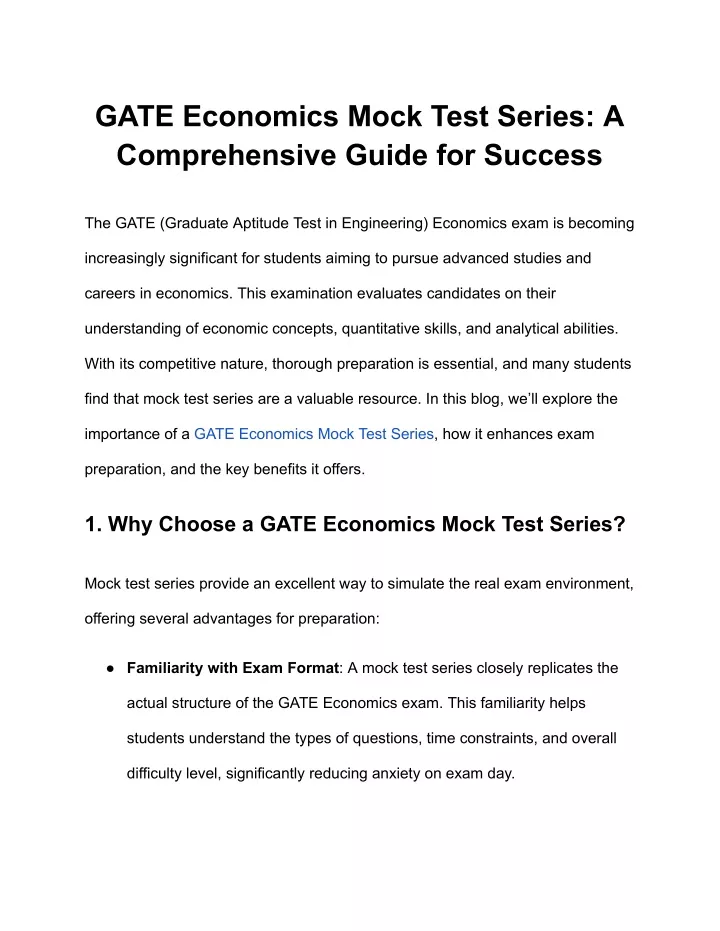 GATE Economics Mock Test Series: A Comprehensive Guide for Success

The GATE (Graduate Aptitude Test in Engineering) Economics exam is becoming increasingly significant for students aiming to pursue advanced studies and careers in economics. This examination evaluates candidates on their understanding of economic concepts, quantitative skills, and analytical abilities. With its competitive nature, thorough preparation is essential, and many students find that mock test series are a valuable resource. In this blog, we'll explore the importance of a GATE Economics Mock Test Series, how it enhances exam preparation, and the key benefits it offers.

1. Why Choose a GATE Economics Mock Test Series?

Mock test series provide an excellent way to simulate the real exam environment, offering several advantages for preparation:

● Familiarity with Exam Format: A mock test series closely replicates the actual structure of the GATE Economics exam. This familiarity helps students understand the types of questions, time constraints, and overall difficulty level, significantly reducing anxiety on exam day.